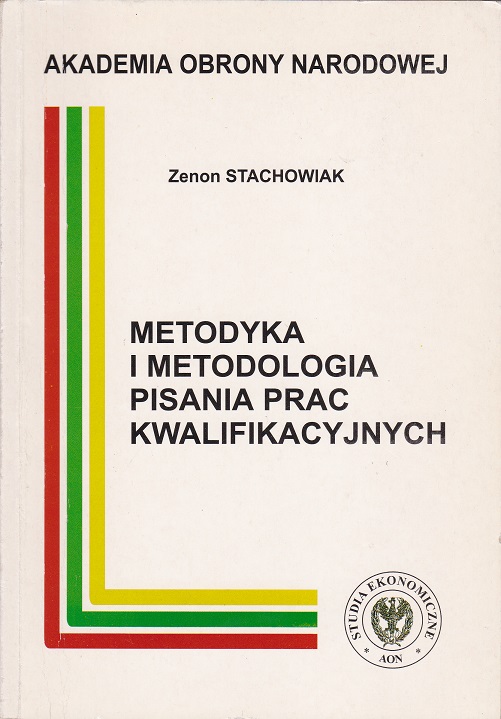 AKADEMIA OBRONY NARODOWEJ

Zenon STACHOWIAK

METODYKA
I METODOLOGIA
PISANIA PRAC
KWALIFIKACYJNYCH

STUDIA EKONOMICZNE
AON